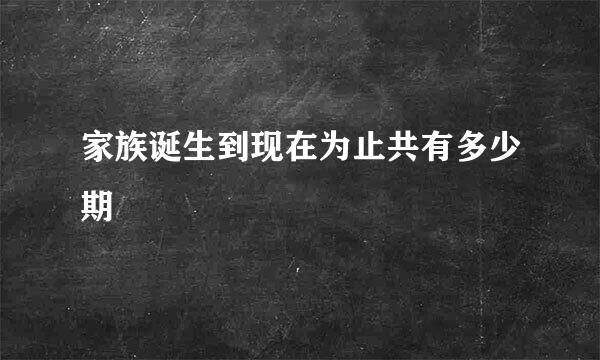 家族诞生到现在为止共有多少期